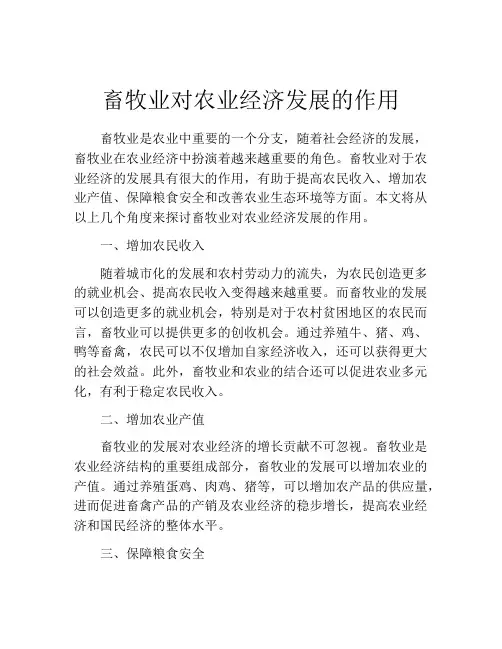 畜牧业对农业经济发展的作用

畜牧业是农业中重要的一个分支，随着社会经济的发展，畜牧业在农业经济中扮演着越来越重要的角色。畜牧业对于农业经济的发展具有很大的作用，有助于提高农民收入、增加农业产值、保障粮食安全和改善农业生态环境等方面。本文将从以上几个角度来探讨畜牧业对农业经济发展的作用。

一、增加农民收入

随着城市化的发展和农村劳动力的流失，为农民创造更多的就业机会、提高农民收入变得越来越重要。而畜牧业的发展可以创造更多的就业机会，特别是对于农村贫困地区的农民而言，畜牧业可以提供更多的创收机会。通过养殖牛、猪、鸡、鸭等畜禽，农民可以不仅增加自家经济收入，还可以获得更大的社会效益。此外，畜牧业和农业的结合还可以促进农业多元化，有利于稳定农民收入。

二、增加农业产值

畜牧业的发展对农业经济的增长贡献不可忽视。畜牧业是农业经济结构的重要组成部分，畜牧业的发展可以增加农业的产值。通过养殖蛋鸡、肉鸡、猪等，可以增加农产品的供应量，进而促进畜禽产品的产销及农业经济的稳步增长，提高农业经济和国民经济的整体水平。

三、保障粮食安全